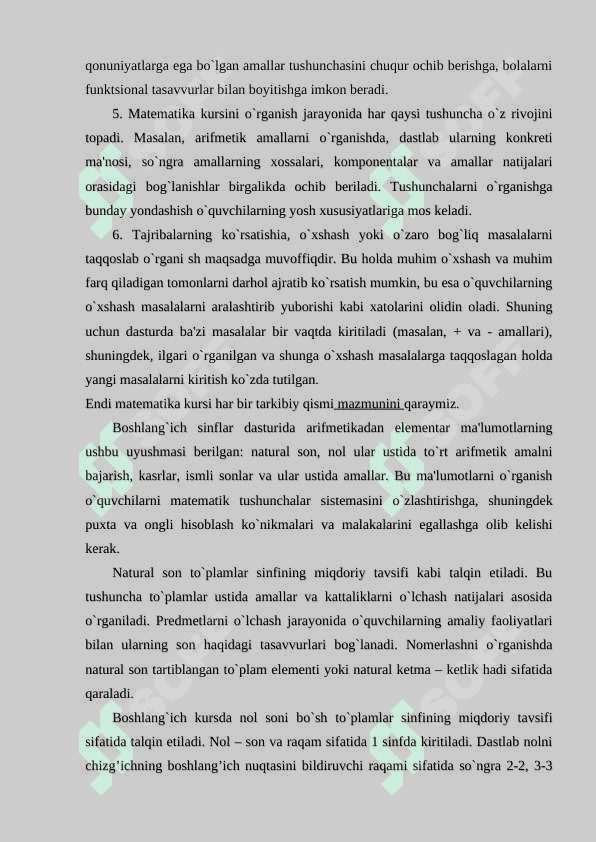 qonuniyatlarga ega bo`lgan amallar tushunchasini chuqur ochib berishga, bolalarni funktsional tasavvurlar bilan boyitishga imkon beradi.

5. Matematika kursini o`rganish jarayonida har qaysi tushuncha o`z rivojini topadi. Masalan, arifmetik amallarni o`rganishda, dastlab ularning konkreti ma'nosi, so`ngra amallarning xossalari, komponentalar va amallar natijalari orasidagi bog`lanishlar birgalikda ochib beriladi. Tushunchalarni o`rganishga bunday yondashish o`quvchilarning yosh xususiyatlariga mos keladi.

6. Tajribalarning ko`rsatishia, o`xshash yoki o`zaro bog`liq masalalarni taqqoslab o`rgani sh maqsadga muvoffiqdir. Bu holda muhim o`xshash va muhim farq qiladigan tomonlarni darhol ajratib ko`rsatish mumkin, bu esa o`quvchilarning o`xshash masalalarni aralashtirib yuborishi kabi xatolarini olidin oladi. Shuning uchun dasturda ba'zi masalalar bir vaqtda kiritiladi (masalan, + va - amallari), shuningdek, ilgari o`rganilgan va shunga o`xshash masalalarga taqqoslagan holda yangi masalalarni kiritish ko`zda tutilgan.

Endi matematika kursi har bir tarkibiy qismi mazmunini qaraymiz.

Boshlang`ich sinflar dasturida arifmetikadan elementar ma'lumotlarning ushbu uyushmasi berilgan: natural son, nol ular ustida to`rt arifmetik amalni bajarish, kasrlar, ismli sonlar va ular ustida amallar. Bu ma'lumotlarni o`rganish o`quvchilarni matematik tushunchalar sistemasini o`zlashtirishga, shuningdek puxta va ongli hisoblash ko`nikmalari va malakalarini egallashga olib kelishi kerak.

Natural son to`plamlar sinfining miqdoriy tavsifi kabi talqin etiladi. Bu tushuncha to`plamlar ustida amallar va kattaliklarni o`lchash natijalari asosida o`rganiladi. Predmetlarni o`lchash jarayonida o`quvchilarning amaliy faoliyatlari bilan ularning son haqidagi tasavvurlari bog`lanadi. Nomerlashni o`rganishda natural son tartiblangan to`plam elementi yoki natural ketma – ketlik hadi sifatida qaraladi.

Boshlang`ich kursda nol soni bo`sh to`plamlar sinfining miqdoriy tavsifi sifatida talqin etiladi. Nol – son va raqam sifatida 1 sinfda kiritiladi. Dastlab nolni chizg’ichning boshlang’ich nuqtasini bildiruvchi raqami sifatida so`ngra 2-2, 3-3